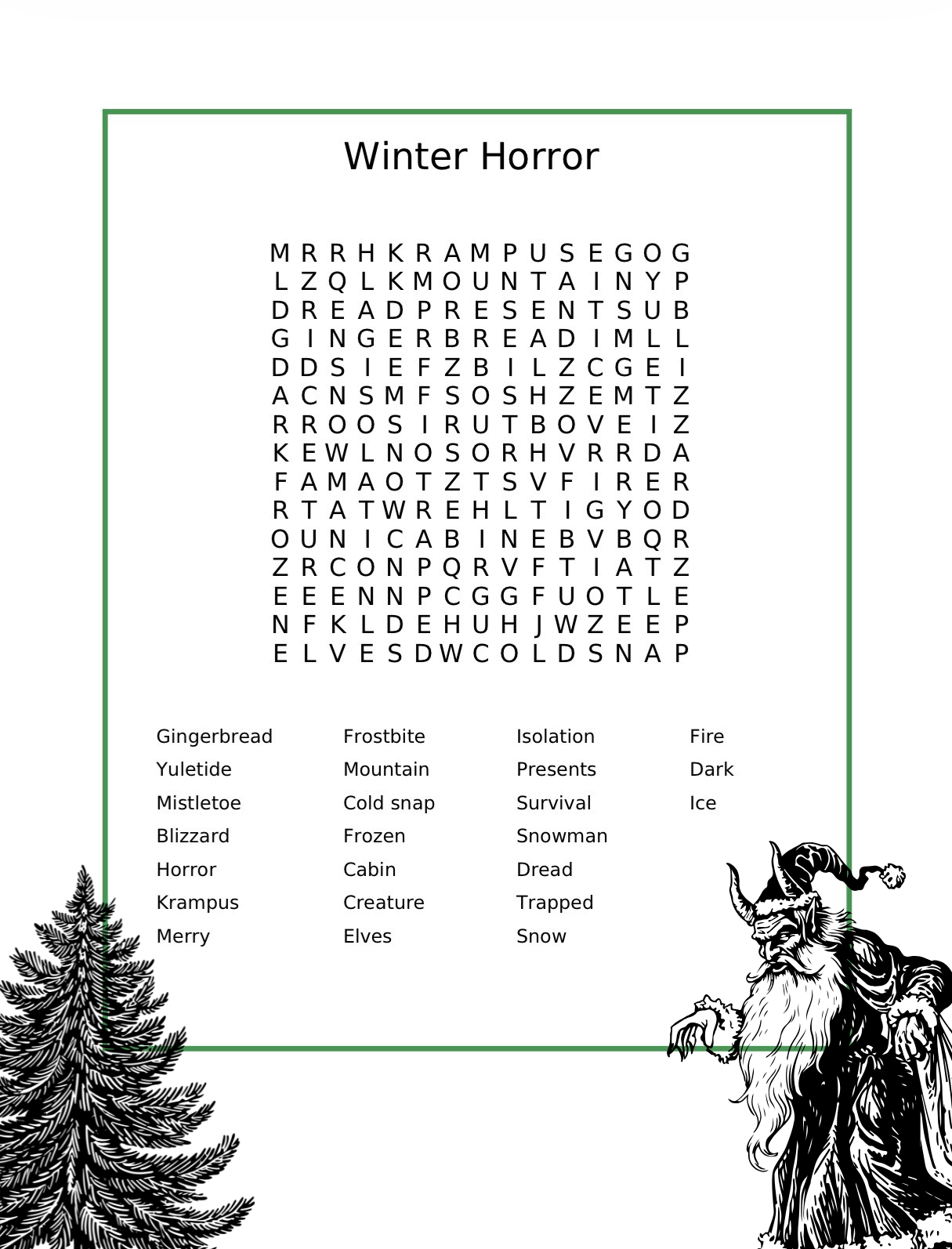 Winter Horror

M R R H K R A M P U S E G O G
L Z Q L K M O U N T A I N Y P
D R E A D P R E S E N T S U B
G I N G E R B R E A D I M L L
D D S I E F Z B I L Z C G E I
A C N S M F S O S H Z E M T Z
R R O O S I R U T B O V E I Z
K E W L N O S O R H V R R D A
F A M A O T Z T S V F I R E R
R T A T W R E H L T I G Y O D
O U N I C A B I N E B V B Q R
Z R C O N P Q R V F T I A T Z
E E E N N P C G G F U O T L E
N F K L D E H U H J W Z E E P
E L V E S D W C O L D S N A P

Gingerbread
Yuletide
Mistletoe
Blizzard
Horror
Krampus
Merry

Frostbite
Mountain
Cold snap
Frozen
Cabin
Creature
Elves

Isolation
Presents
Survival
Snowman
Dread
Trapped
Snow

Fire
Dark
Ice